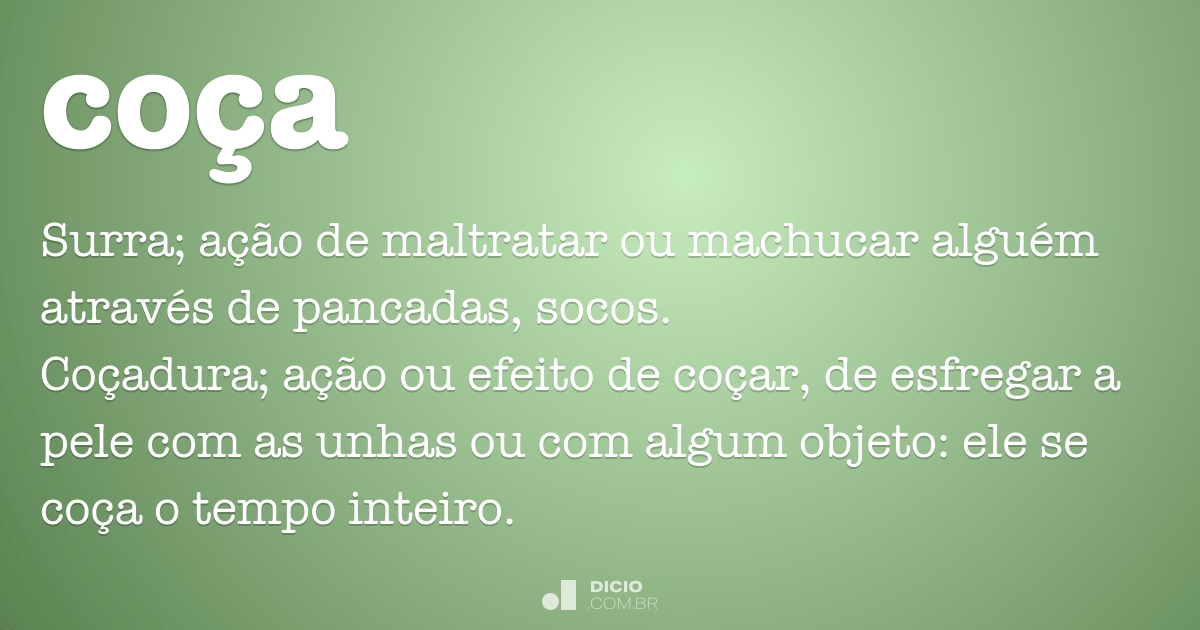 coça

Surra; ação de maltratar ou machucar alguém através de pancadas, socos.
Coçadura; ação ou efeito de coçar, de esfregar a pele com as unhas ou com algum objeto: ele se coça o tempo inteiro.

DICIO
.COM.BR